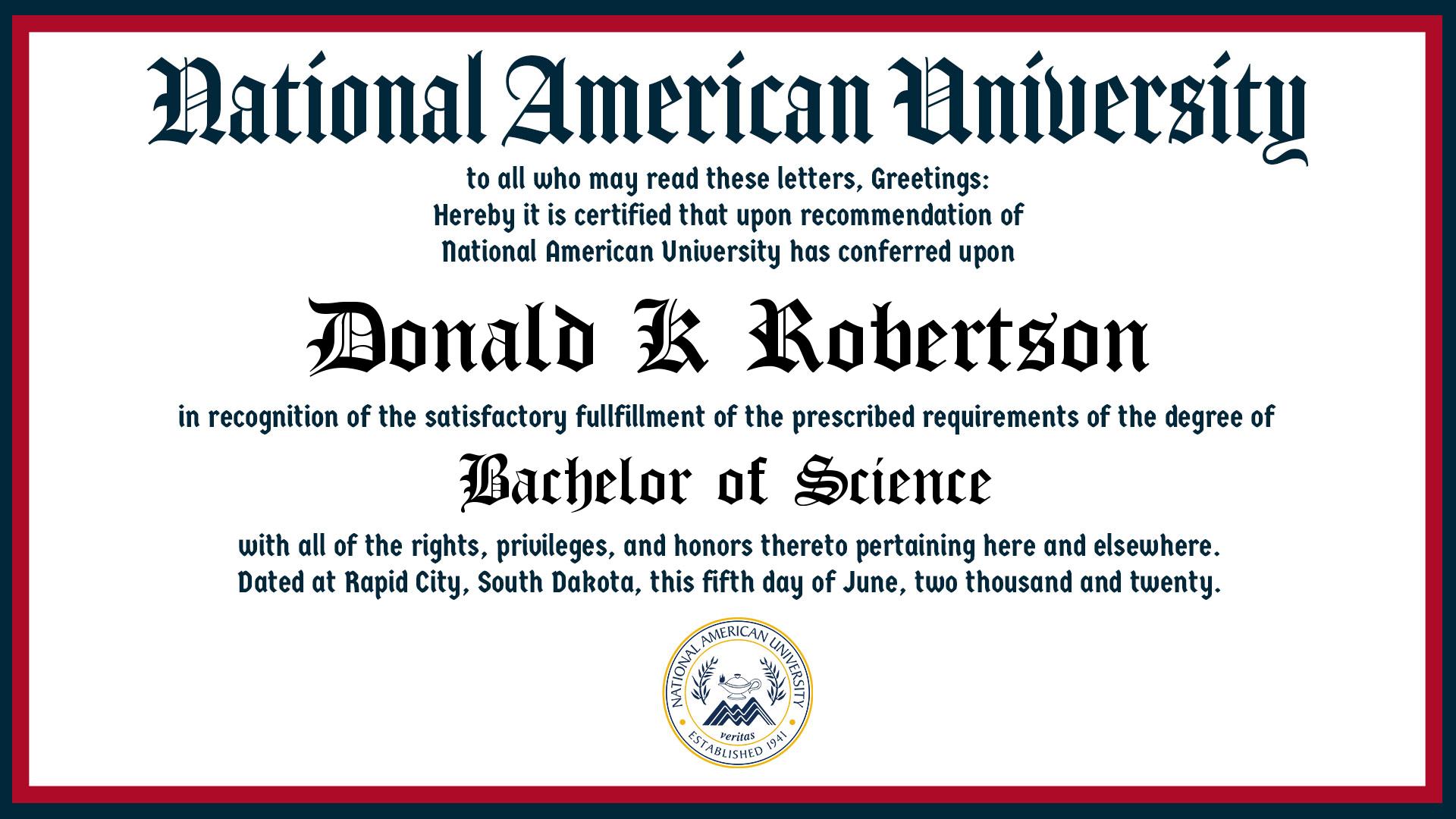 National American University

to all who may read these letters, Greetings:
Hereby it is certified that upon recommendation of
National American University has conferred upon

Donald K Robertson

in recognition of the satisfactory fullfillment of the prescribed requirements of the degree of

Bachelor of Science

with all of the rights, privileges, and honors thereto pertaining here and elsewhere.
Dated at Rapid City, South Dakota, this fifth day of June, two thousand and twenty.

NATIONAL AMERICAN UNIVERSITY
veritas
ESTABLISHED 1941